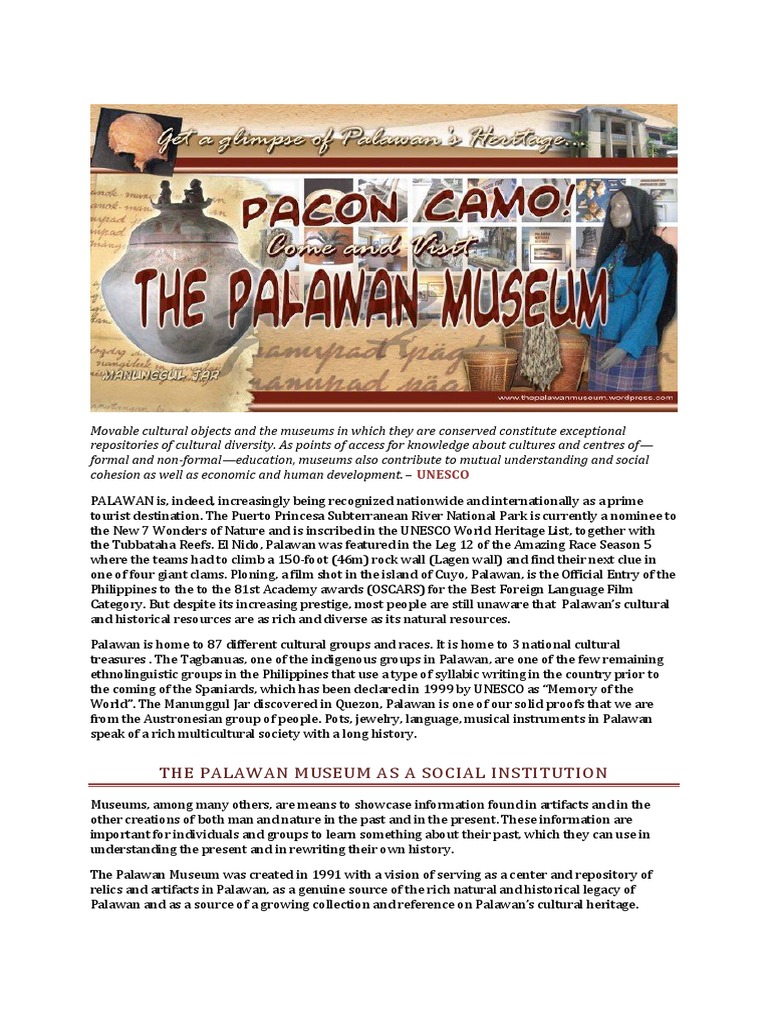 Get a glimpse of Palawan's Heritage...

PACON CAMO!
Come and Visit
THE PALAWAN MUSEUM

MANUNGGUL JAR

www.thepalawanmuseum.wordpress.com

Movable cultural objects and the museums in which they are conserved constitute exceptional repositories of cultural diversity. As points of access for knowledge about cultures and centres of—formal and non-formal—education, museums also contribute to mutual understanding and social cohesion as well as economic and human development. – UNESCO

PALAWAN is, indeed, increasingly being recognized nationwide and internationally as a prime tourist destination. The Puerto Princesa Subterranean River National Park is currently a nominee to the New 7 Wonders of Nature and is inscribed in the UNESCO World Heritage List, together with the Tubbataha Reefs. El Nido, Palawan was featured in the Leg 12 of the Amazing Race Season 5 where the teams had to climb a 150-foot (46m) rock wall (Lagen wall) and find their next clue in one of four giant clams. Ploning, a film shot in the island of Cuyo, Palawan, is the Official Entry of the Philippines to the to the 81st Academy awards (OSCARS) for the Best Foreign Language Film Category. But despite its increasing prestige, most people are still unaware that Palawan's cultural and historical resources are as rich and diverse as its natural resources.

Palawan is home to 87 different cultural groups and races. It is home to 3 national cultural treasures . The Tagbanuas, one of the indigenous groups in Palawan, are one of the few remaining ethnolinguistic groups in the Philippines that use a type of syllabic writing in the country prior to the coming of the Spaniards, which has been declared in 1999 by UNESCO as "Memory of the World". The Manunggul Jar discovered in Quezon, Palawan is one of our solid proofs that we are from the Austronesian group of people. Pots, jewelry, language, musical instruments in Palawan speak of a rich multicultural society with a long history.

THE PALAWAN MUSEUM AS A SOCIAL INSTITUTION

Museums, among many others, are means to showcase information found in artifacts and in the other creations of both man and nature in the past and in the present. These information are important for individuals and groups to learn something about their past, which they can use in understanding the present and in rewriting their own history.

The Palawan Museum was created in 1991 with a vision of serving as a center and repository of relics and artifacts in Palawan, as a genuine source of the rich natural and historical legacy of Palawan and as a source of a growing collection and reference on Palawan's cultural heritage.